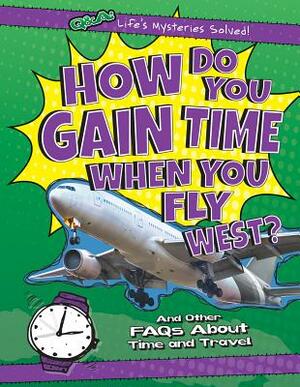 Q&A: Life's Mysteries Solved!

HOW DO YOU GAIN TIME WHEN YOU FLY WEST?

And Other FAQs About Time and Travel